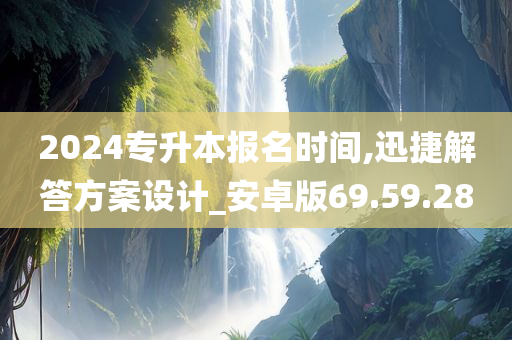 2024专升本报名时间,迅捷解答方案设计_安卓版69.59.28